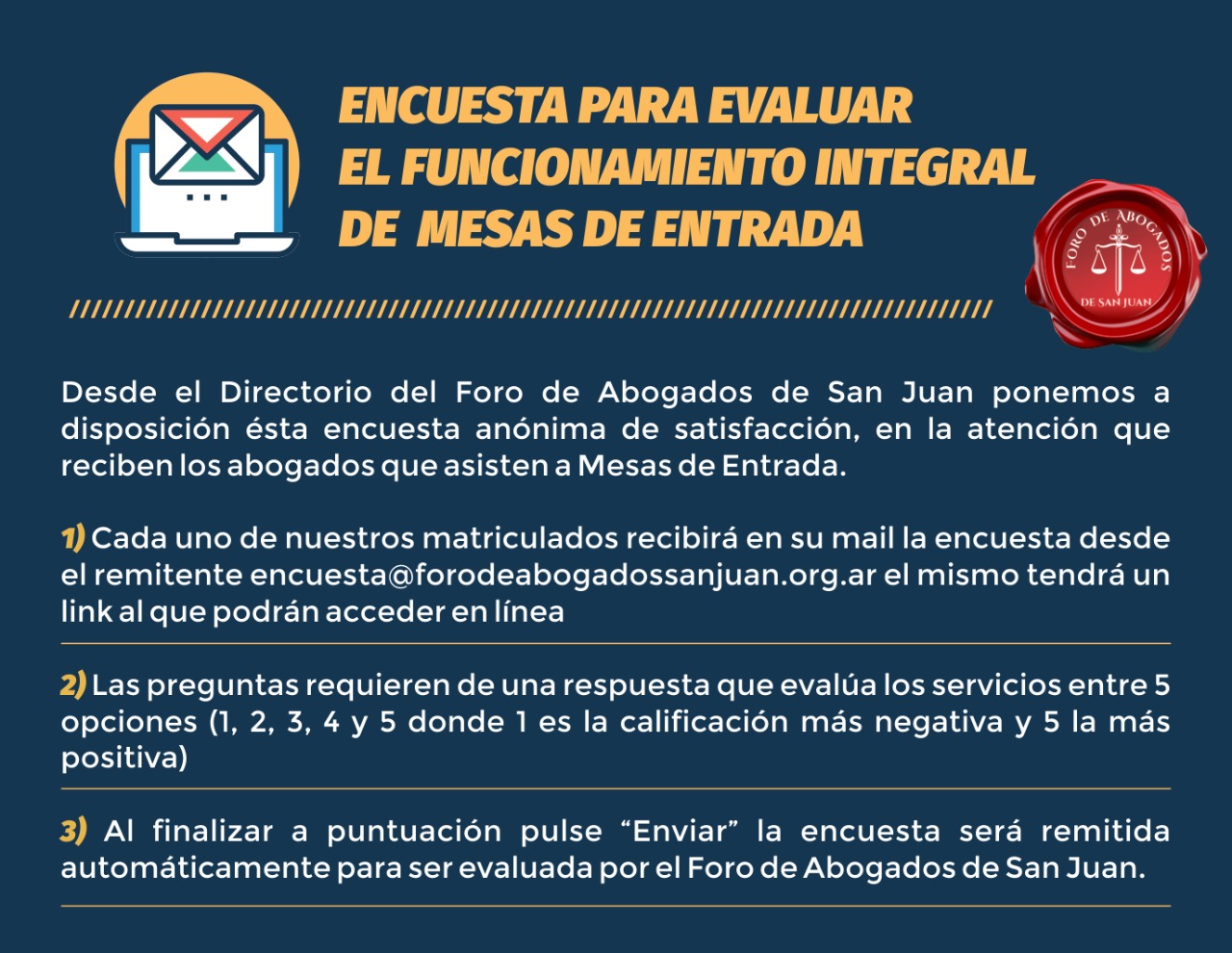 ENCUESTA PARA EVALUAR
EL FUNCIONAMIENTO INTEGRAL
DE MESAS DE ENTRADA

FORO DE ABOGADOS
DE SAN JUAN

Desde el Directorio del Foro de Abogados de San Juan ponemos a disposición ésta encuesta anónima de satisfacción, en la atención que reciben los abogados que asisten a Mesas de Entrada.

1) Cada uno de nuestros matriculados recibirá en su mail la encuesta desde el remitente encuesta@forodeabogadossanjuan.org.ar el mismo tendrá un link al que podrán acceder en línea

2) Las preguntas requieren de una respuesta que evalúa los servicios entre 5 opciones (1, 2, 3, 4 y 5 donde 1 es la calificación más negativa y 5 la más positiva)

3) Al finalizar a puntuación pulse "Enviar" la encuesta será remitida automáticamente para ser evaluada por el Foro de Abogados de San Juan.